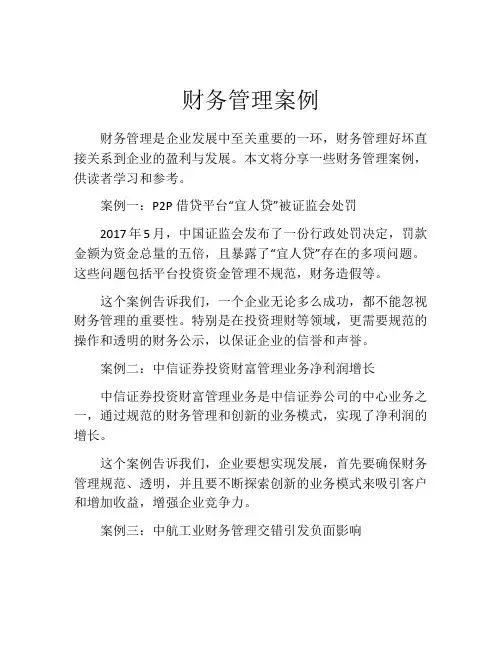 财务管理案例

财务管理是企业发展中至关重要的一环，财务管理好坏直接关系到企业的盈利与发展。本文将分享一些财务管理案例，供读者学习和参考。

案例一：P2P 借贷平台“宜人贷”被证监会处罚

2017 年 5 月，中国证监会发布了一份行政处罚决定，罚款金额为资金总量的五倍，且暴露了“宜人贷”存在的多项问题。这些问题包括平台投资资金管理不规范，财务造假等。

这个案例告诉我们，一个企业无论多么成功，都不能忽视财务管理的重要性。特别是在投资理财等领域，更需要规范的操作和透明的财务公示，以保证企业的信誉和声誉。

案例二：中信证券投资财富管理业务净利润增长

中信证券投资财富管理业务是中信证券公司的中心业务之一，通过规范的财务管理和创新的业务模式，实现了净利润的增长。

这个案例告诉我们，企业要想实现发展，首先要确保财务管理规范、透明，并且要不断探索创新的业务模式来吸引客户和增加收益，增强企业竞争力。

案例三：中航工业财务管理交错引发负面影响